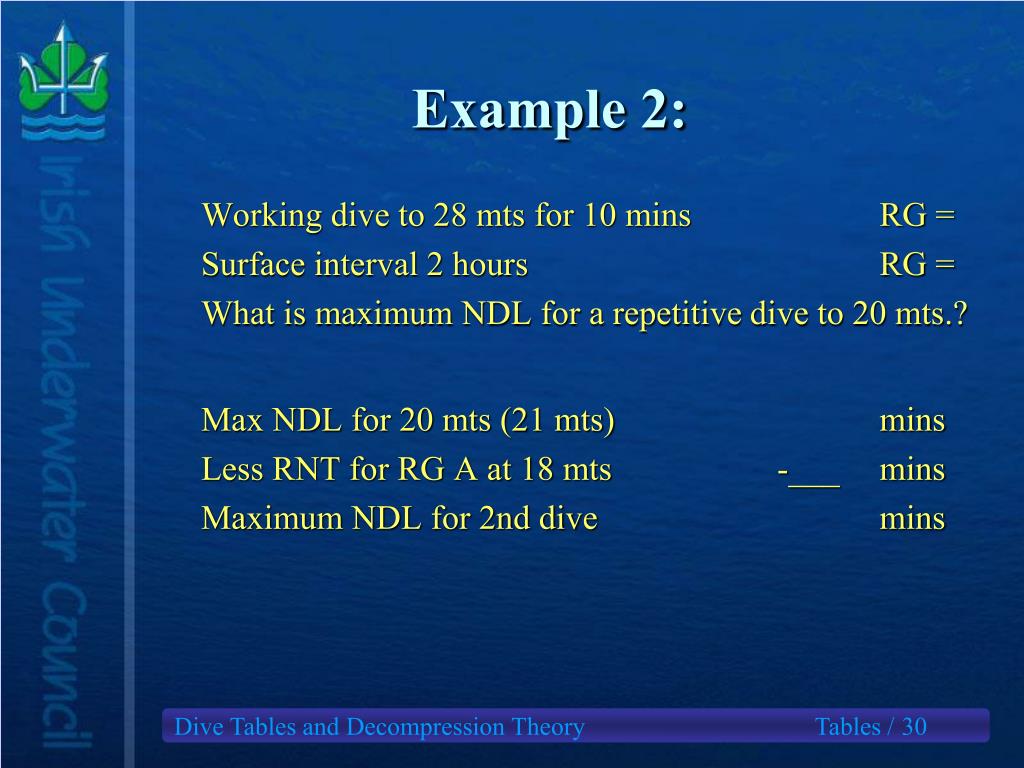 Irish Underwater Council

Example 2:

Working dive to 28 mts for 10 mins RG =
Surface interval 2 hours RG =
What is maximum NDL for a repetitive dive to 20 mts.?

Max NDL for 20 mts (21 mts) mins
Less RNT for RG A at 18 mts -___ mins
Maximum NDL for 2nd dive mins

Dive Tables and Decompression Theory Tables / 30